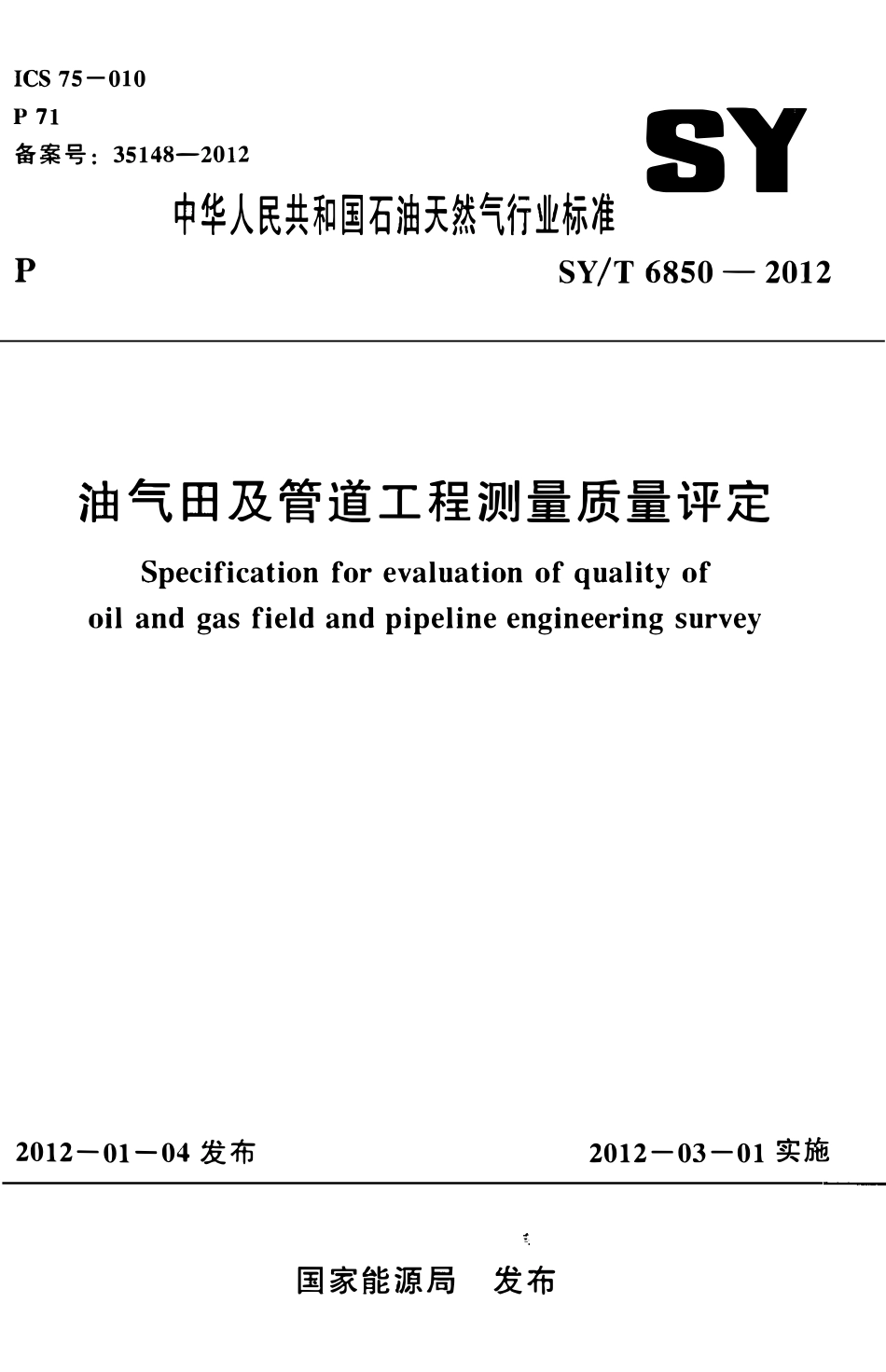 ICS 75－010
P 71
备案号：35148—2012

SY

中华人民共和国石油天然气行业标准

P

SY/T 6850 — 2012

油气田及管道工程测量质量评定

Specification for evaluation of quality of oil and gas field and pipeline engineering survey

2012－01－04 发布

2012－03－01 实施

国家能源局　发布